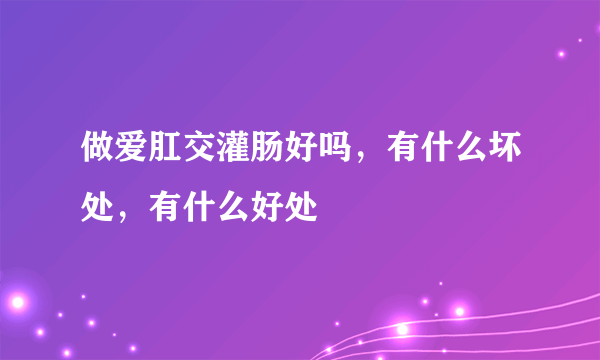 做爱肛交灌肠好吗，有什么坏处，有什么好处